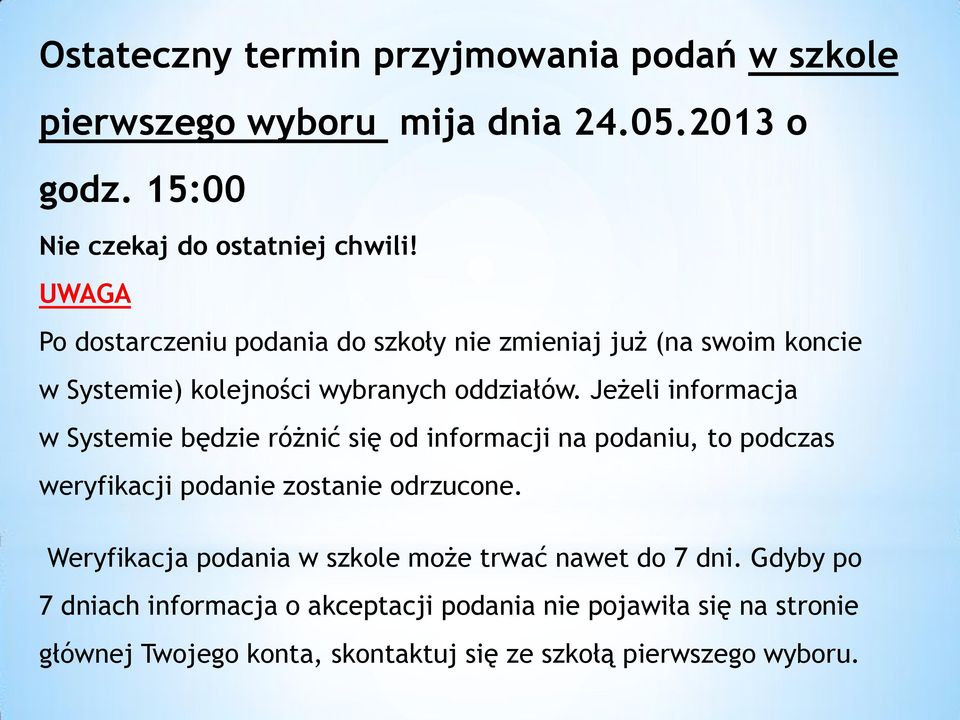 Ostateczny termin przyjmowania podań w szkole pierwszego wyboru mija dnia 24.05.2013 o godz. 15:00

Nie czekaj do ostatniej chwili!

UWAGA

Po dostarczeniu podania do szkoły nie zmieniaj już (na swoim koncie w Systemie) kolejności wybranych oddziałów. Jeżeli informacja w Systemie będzie różnić się od informacji na podaniu, to podczas weryfikacji podanie zostanie odrzucone.

Weryfikacja podania w szkole może trwać nawet do 7 dni. Gdyby po 7 dniach informacja o akceptacji podania nie pojawiła się na stronie głównej Twojego konta, skontaktuj się ze szkołą pierwszego wyboru.